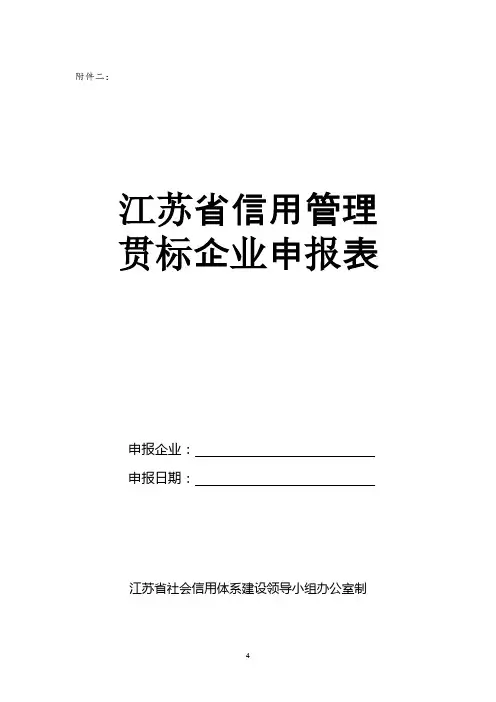 附件二：

江苏省信用管理
贯标企业申报表

申报企业：____
申报日期：____

江苏省社会信用体系建设领导小组办公室制

4